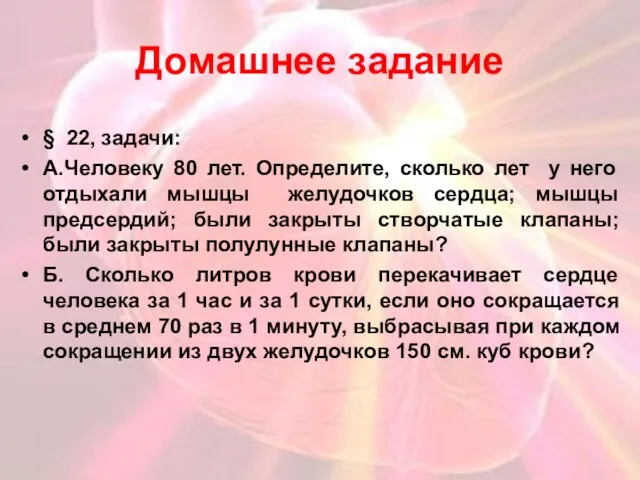 Домашнее задание

• § 22, задачи:

• А.Человеку 80 лет. Определите, сколько лет у него отдыхали мышцы желудочков сердца; мышцы предсердий; были закрыты створчатые клапаны; были закрыты полулунные клапаны?

• Б. Сколько литров крови перекачивает сердце человека за 1 час и за 1 сутки, если оно сокращается в среднем 70 раз в 1 минуту, выбрасывая при каждом сокращении из двух желудочков 150 см. куб крови?